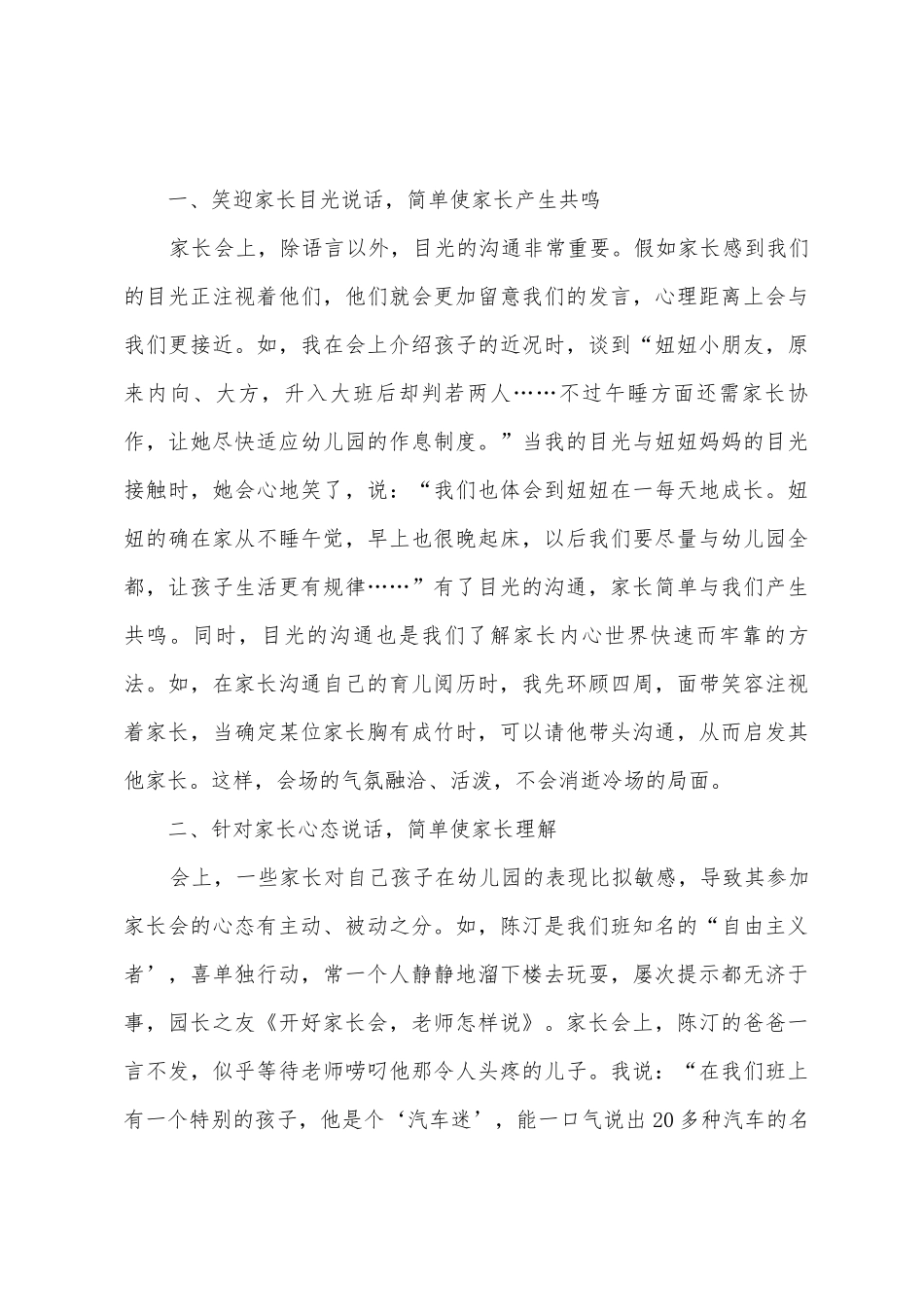 一、笑迎家长目光说话，简单使家长产生共鸣

家长会上，除语言以外，目光的沟通非常重要。假如家长感到我们的目光正注视着他们，他们就会更加留意我们的发言，心理距离上会与我们更接近。如，我在会上介绍孩子的近况时，谈到“妞妞小朋友，原来内向、大方，升入大班后却判若两人……不过午睡方面还需家长协作，让她尽快适应幼儿园的作息制度。”当我的目光与妞妞妈妈的目光接触时，她会心地笑了，说：“我们也体会到妞妞在一每天地成长。妞妞的确在家从不睡午觉，早上也很晚起床，以后我们要尽量与幼儿园全都，让孩子生活更有规律……”有了目光的沟通，家长简单与我们产生共鸣。同时，目光的沟通也是我们了解家长内心世界快速而牢靠的方法。如，在家长沟通自己的育儿阅历时，我先环顾四周，面带笑容注视着家长，当确定某位家长胸有成竹时，可以请他带头沟通，从而启发其他家长。这样，会场的气氛融洽、活泼，不会消逝冷场的局面。

二、针对家长心态说话，简单使家长理解

会上，一些家长对自己孩子在幼儿园的表现比拟敏感，导致其参加家长会的心态有主动、被动之分。如，陈汀是我们班知名的“自由主义者’，喜单独行动，常一个人静静地溜下楼去玩耍，屡次提示都无济于事，园长之友《开好家长会，老师怎样说》。家长会上，陈汀的爸爸一言不发，似乎等待老师唠叨他那令人头疼的儿子。我说：“在我们班上有一个特别的孩子，他是个‘汽车迷’，能一口气说出20多种汽车的名